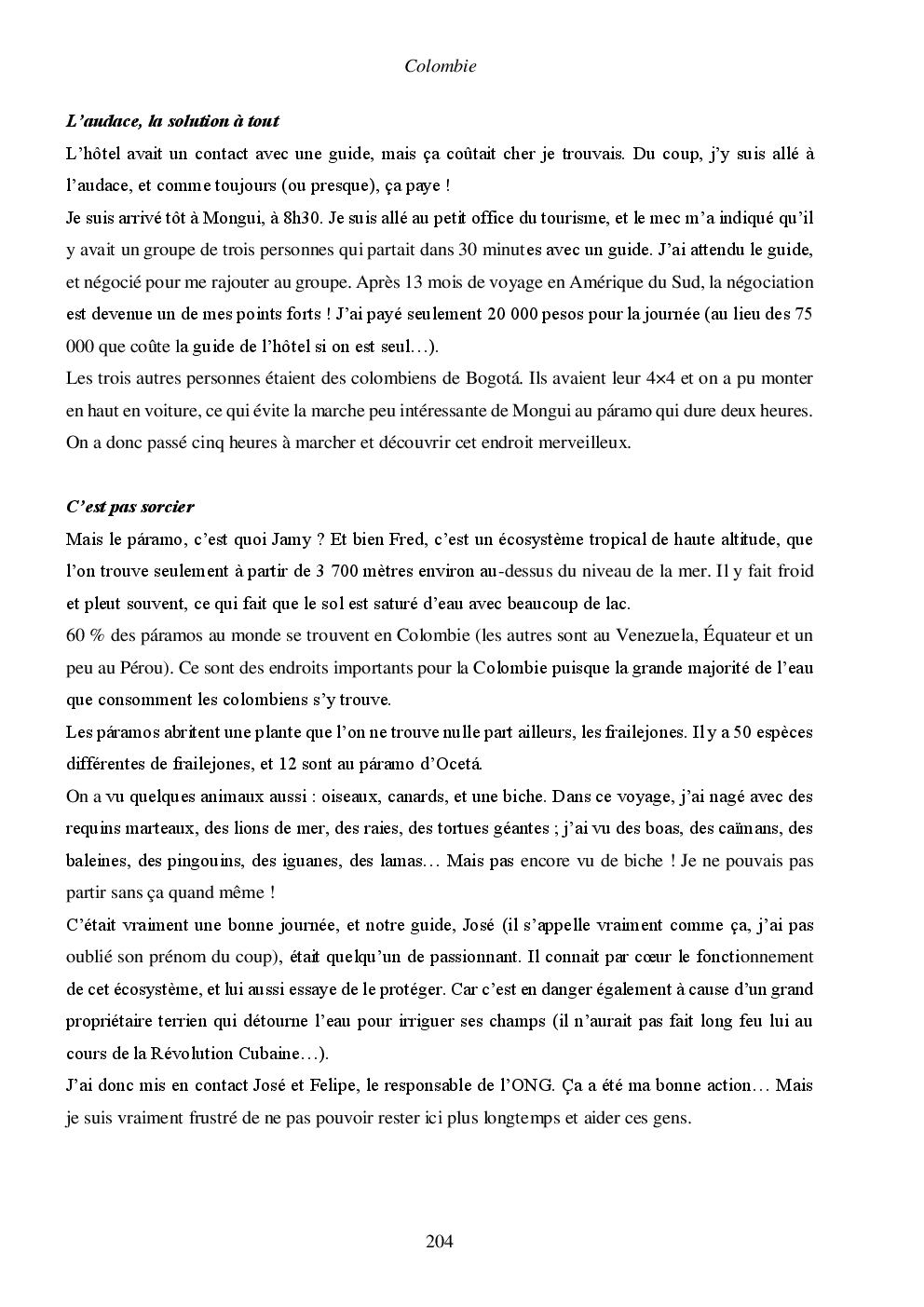 Colombie

L'audace, la solution à tout

L'hôtel avait un contact avec une guide, mais ça coûtait cher je trouvais. Du coup, j'y suis allé à l'audace, et comme toujours (ou presque), ça paye !

Je suis arrivé tôt à Mongui, à 8h30. Je suis allé au petit office du tourisme, et le mec m'a indiqué qu'il y avait un groupe de trois personnes qui partait dans 30 minutes avec un guide. J'ai attendu le guide, et négocié pour me rajouter au groupe. Après 13 mois de voyage en Amérique du Sud, la négociation est devenue un de mes points forts ! J'ai payé seulement 20 000 pesos pour la journée (au lieu des 75 000 que coûte la guide de l'hôtel si on est seul…).

Les trois autres personnes étaient des colombiens de Bogotá. Ils avaient leur 4×4 et on a pu monter en haut en voiture, ce qui évite la marche peu intéressante de Mongui au páramo qui dure deux heures. On a donc passé cinq heures à marcher et découvrir cet endroit merveilleux.

C'est pas sorcier

Mais le páramo, c'est quoi Jamy ? Et bien Fred, c'est un écosystème tropical de haute altitude, que l'on trouve seulement à partir de 3 700 mètres environ au-dessus du niveau de la mer. Il y fait froid et pleut souvent, ce qui fait que le sol est saturé d'eau avec beaucoup de lac.

60 % des páramos au monde se trouvent en Colombie (les autres sont au Venezuela, Équateur et un peu au Pérou). Ce sont des endroits importants pour la Colombie puisque la grande majorité de l'eau que consomment les colombiens s'y trouve.

Les páramos abritent une plante que l'on ne trouve nulle part ailleurs, les frailejones. Il y a 50 espèces différentes de frailejones, et 12 sont au páramo d'Ocetá.

On a vu quelques animaux aussi : oiseaux, canards, et une biche. Dans ce voyage, j'ai nagé avec des requins marteaux, des lions de mer, des raies, des tortues géantes ; j'ai vu des boas, des caïmans, des baleines, des pingouins, des iguanes, des lamas… Mais pas encore vu de biche ! Je ne pouvais pas partir sans ça quand même !

C'était vraiment une bonne journée, et notre guide, José (il s'appelle vraiment comme ça, j'ai pas oublié son prénom du coup), était quelqu'un de passionnant. Il connait par cœur le fonctionnement de cet écosystème, et lui aussi essaye de le protéger. Car c'est en danger également à cause d'un grand propriétaire terrien qui détourne l'eau pour irriguer ses champs (il n'aurait pas fait long feu lui au cours de la Révolution Cubaine…).

J'ai donc mis en contact José et Felipe, le responsable de l'ONG. Ça a été ma bonne action… Mais je suis vraiment frustré de ne pas pouvoir rester ici plus longtemps et aider ces gens.

204